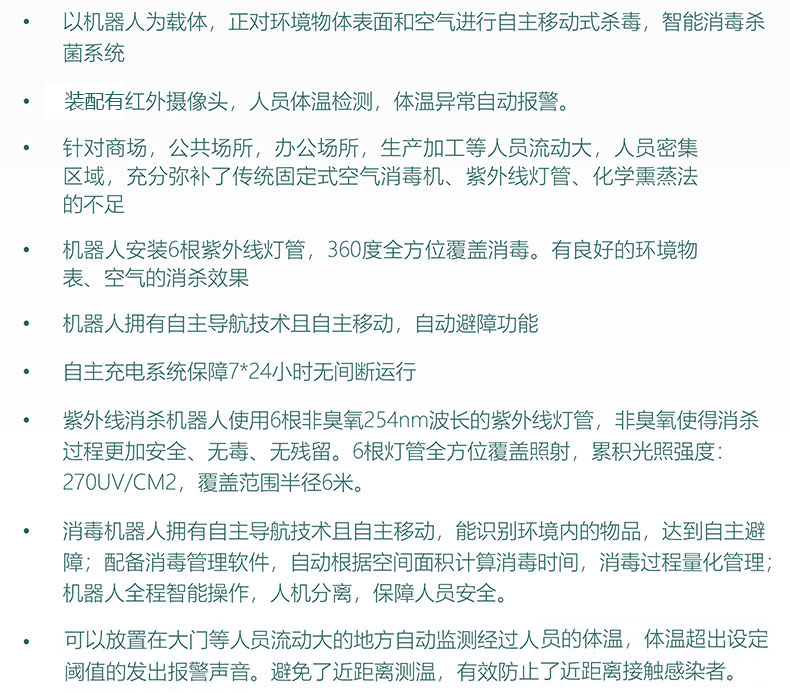 • 以机器人为载体，正对环境物体表面和空气进行自主移动式杀毒，智能消毒杀菌系统

• 装配有红外摄像头，人员体温检测，体温异常自动报警。

• 针对商场，公共场所，办公场所，生产加工等人员流动大，人员密集区域，充分弥补了传统固定式空气消毒机、紫外线灯管、化学熏蒸法的不足

• 机器人安装6根紫外线灯管，360度全方位覆盖消毒。有良好的环境物表、空气的消杀效果

• 机器人拥有自主导航技术且自主移动，自动避障功能

• 自主充电系统保障7*24小时无间断运行

• 紫外线消杀机器人使用6根非臭氧254nm波长的紫外线灯管，非臭氧使得消杀过程更加安全、无毒、无残留。6根灯管全方位覆盖照射，累积光照强度：270UV/CM2，覆盖范围半径6米。

• 消毒机器人拥有自主导航技术且自主移动，能识别环境内的物品，达到自主避障；配备消毒管理软件，自动根据空间面积计算消毒时间，消毒过程量化管理；机器人全程智能操作，人机分离，保障人员安全。

• 可以放置在大门等人员流动大的地方自动监测经过人员的体温，体温超出设定阈值的发出报警声音。避免了近距离测温，有效防止了近距离接触感染者。